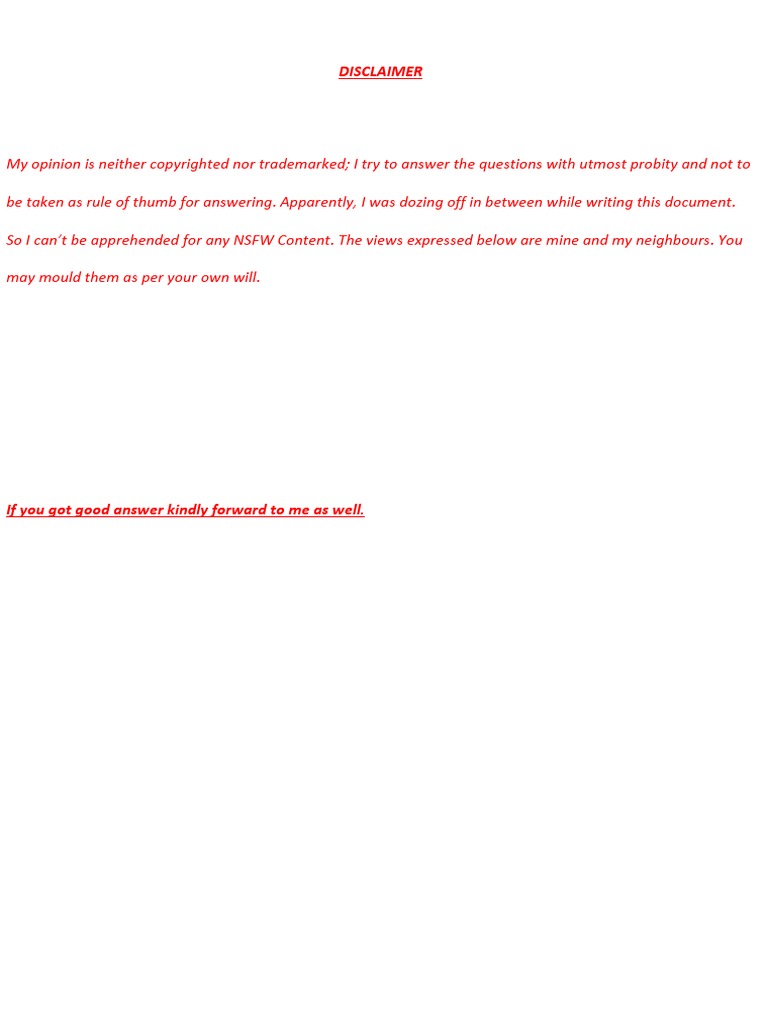 DISCLAIMER

My opinion is neither copyrighted nor trademarked; I try to answer the questions with utmost probity and not to be taken as rule of thumb for answering. Apparently, I was dozing off in between while writing this document. So I can't be apprehended for any NSFW Content. The views expressed below are mine and my neighbours. You may mould them as per your own will.

If you got good answer kindly forward to me as well.